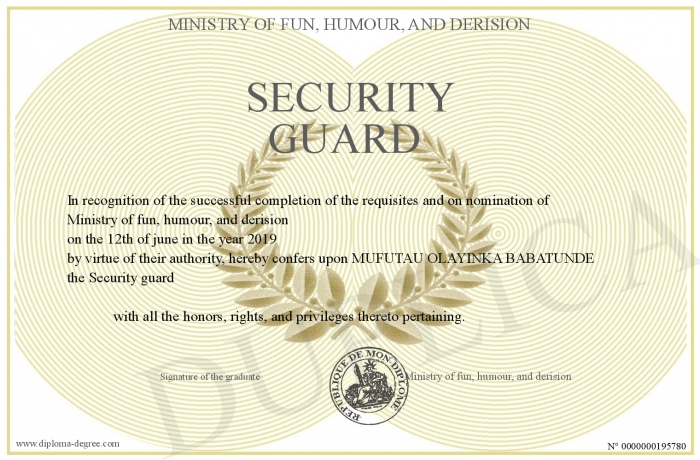 MINISTRY OF FUN, HUMOUR, AND DERISION

SECURITY GUARD

In recognition of the successful completion of the requisites and on nomination of Ministry of fun, humour, and derision
on the 12th of june in the year 2019
by virtue of their authority, hereby confers upon MUFUTAU OLAYINKA BABATUNDE
the Security guard

with all the honors, rights, and privileges thereto pertaining.

Signature of the graduate

REPUBLIQUE DE MON DIPLOME

Ministry of fun, humour, and derision

DUPLICA

www.diploma-degree.com

N° 0000000195780